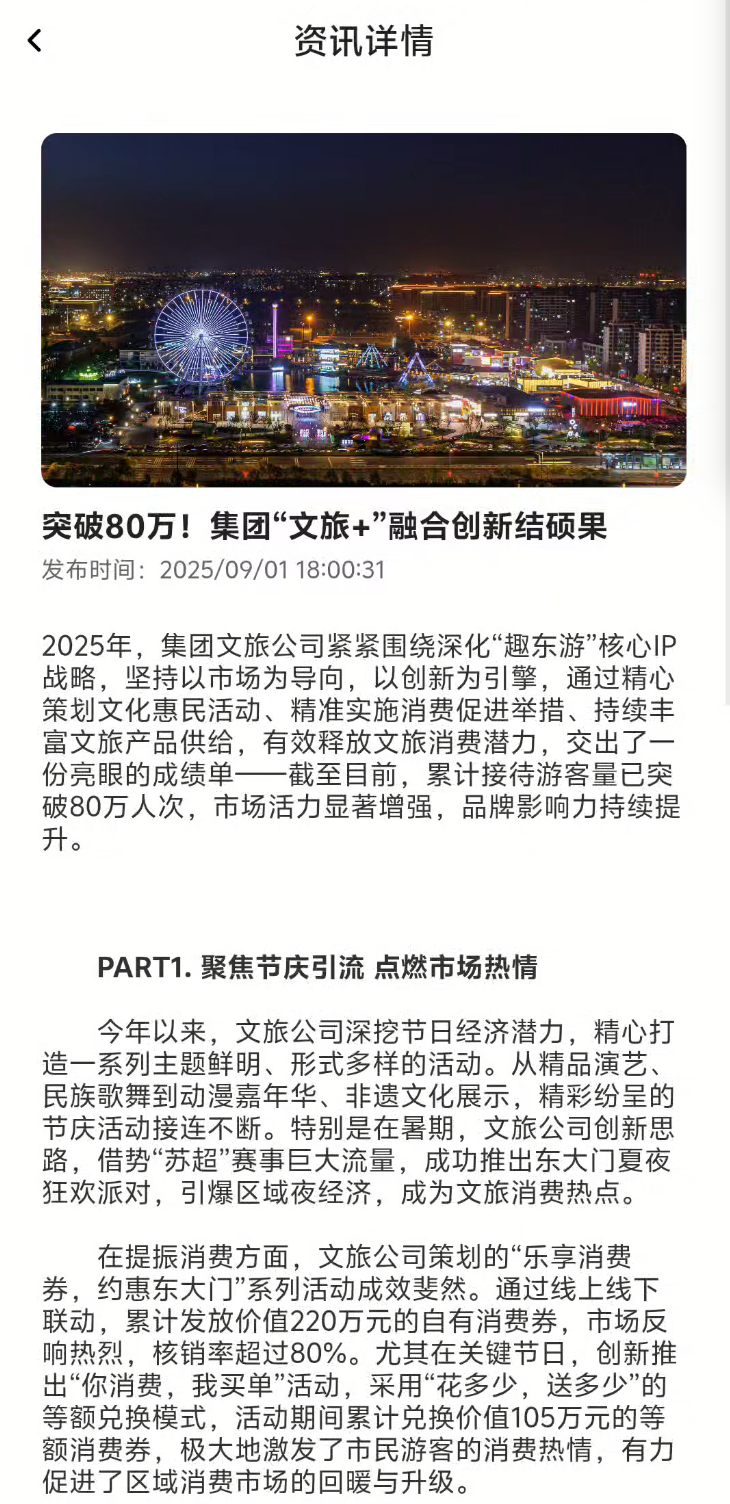 资讯详情

突破80万！集团“文旅+”融合创新结硕果

发布时间：2025/09/01 18:00:31

2025年，集团文旅公司紧紧围绕深化“趣东游”核心IP战略，坚持以市场为导向，以创新为引擎，通过精心策划文化惠民活动、精准实施消费促进举措、持续丰富文旅产品供给，有效释放文旅消费潜力，交出了一份亮眼的成绩单——截至目前，累计接待游客量已突破80万人次，市场活力显著增强，品牌影响力持续提升。

PART1. 聚焦节庆引流 点燃市场热情

今年以来，文旅公司深挖节日经济潜力，精心打造一系列主题鲜明、形式多样的活动。从精品演艺、民族歌舞到动漫嘉年华、非遗文化展示，精彩纷呈的节庆活动接连不断。特别是在暑期，文旅公司创新思路，借势“苏超”赛事巨大流量，成功推出东大门夏夜狂欢派对，引爆区域夜经济，成为文旅消费热点。

在提振消费方面，文旅公司策划的“乐享消费券，约惠东大门”系列活动成效斐然。通过线上线下联动，累计发放价值220万元的自有消费券，市场反响热烈，核销率超过80%。尤其在关键节日，创新推出“你消费，我买单”活动，采用“花多少，送多少”的等额兑换模式，活动期间累计兑换价值105万元的等额消费券，极大地激发了市民游客的消费热情，有力促进了区域消费市场的回暖与升级。